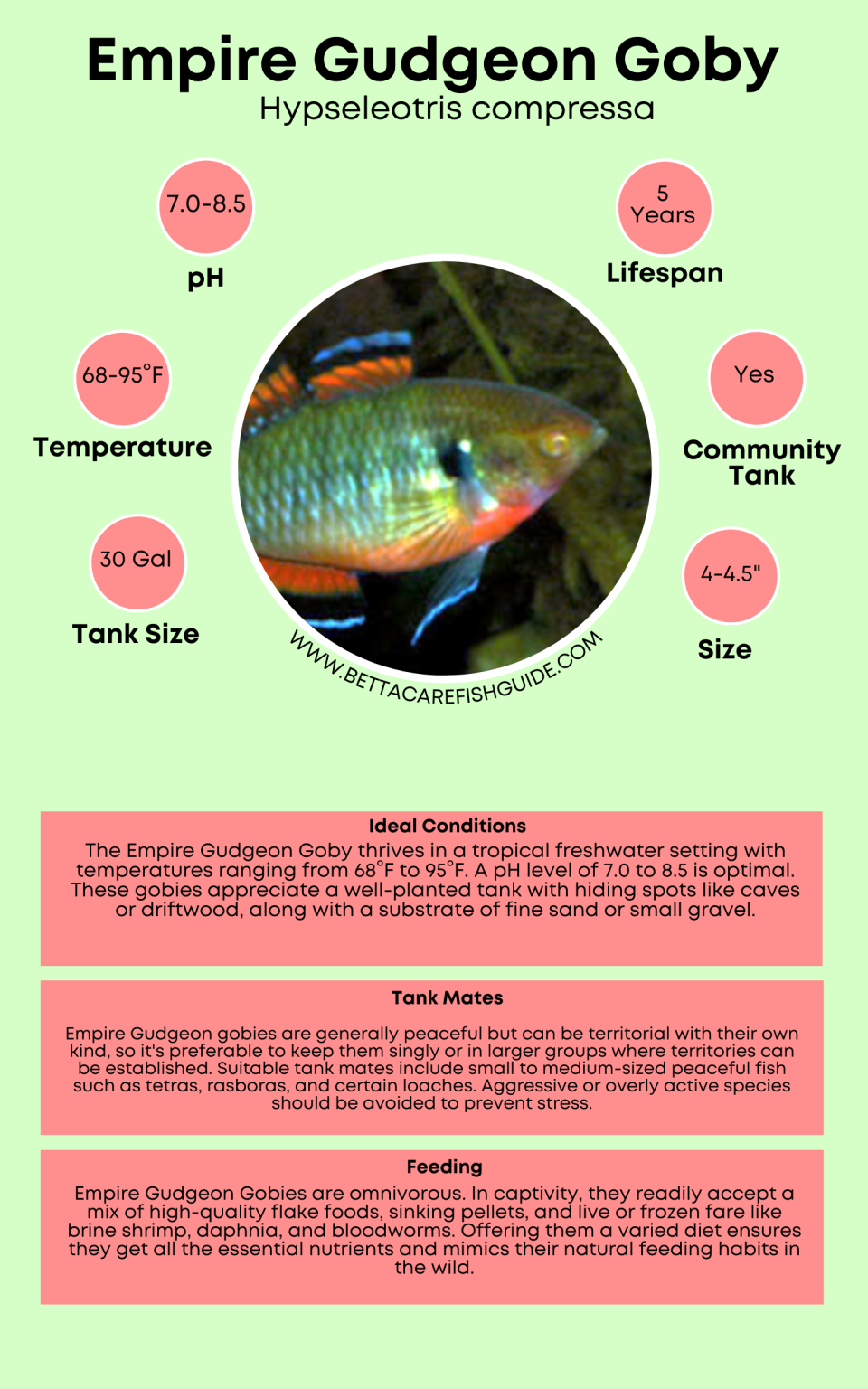 Empire Gudgeon Goby
Hypseleotris compressa

7.0-8.5
pH

5 Years
Lifespan

68-95°F
Temperature

Yes
Community Tank

30 Gal
Tank Size

4-4.5"
Size

WWW.BETTACAREFISHGUIDE.COM

Ideal Conditions
The Empire Gudgeon Goby thrives in a tropical freshwater setting with temperatures ranging from 68°F to 95°F. A pH level of 7.0 to 8.5 is optimal. These gobies appreciate a well-planted tank with hiding spots like caves or driftwood, along with a substrate of fine sand or small gravel.

Tank Mates
Empire Gudgeon gobies are generally peaceful but can be territorial with their own kind, so it's preferable to keep them singly or in larger groups where territories can be established. Suitable tank mates include small to medium-sized peaceful fish such as tetras, rasboras, and certain loaches. Aggressive or overly active species should be avoided to prevent stress.

Feeding
Empire Gudgeon Gobies are omnivorous. In captivity, they readily accept a mix of high-quality flake foods, sinking pellets, and live or frozen fare like brine shrimp, daphnia, and bloodworms. Offering them a varied diet ensures they get all the essential nutrients and mimics their natural feeding habits in the wild.